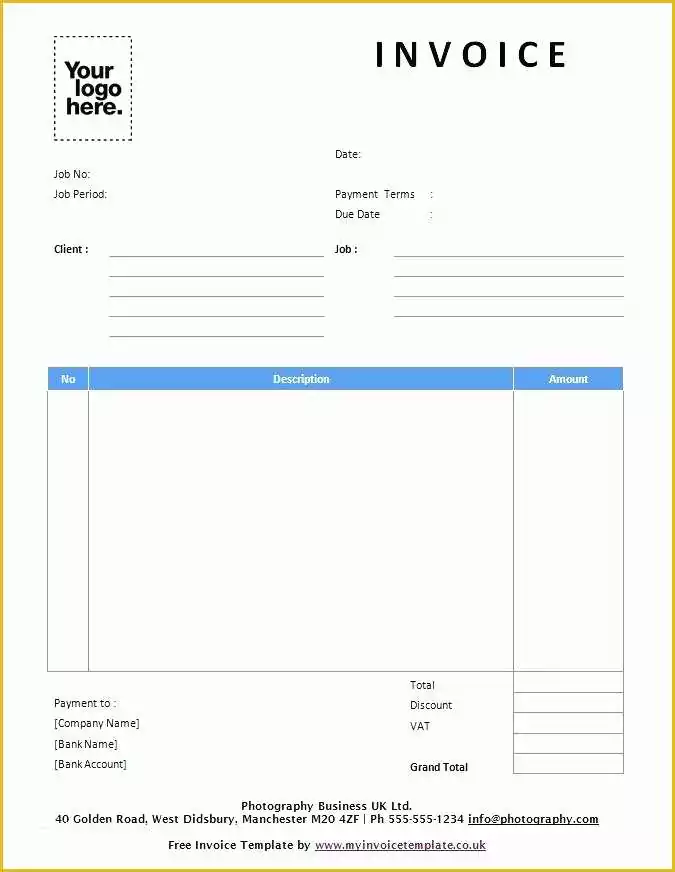 Your logo here.

INVOICE

Date:

Job No:

Job Period:

Payment Terms :

Due Date :

Client :

Job :

| No | Description | Amount |
|---|---|---|
| | | |

Total

Discount

VAT

Grand Total

Payment to :

[Company Name]

[Bank Name]

[Bank Account]

Photography Business UK Ltd.

40 Golden Road, West Didsbury, Manchester M20 4ZF | Ph 555-555-1234 info@photography.com

Free Invoice Template by www.myinvoicetemplate.co.uk